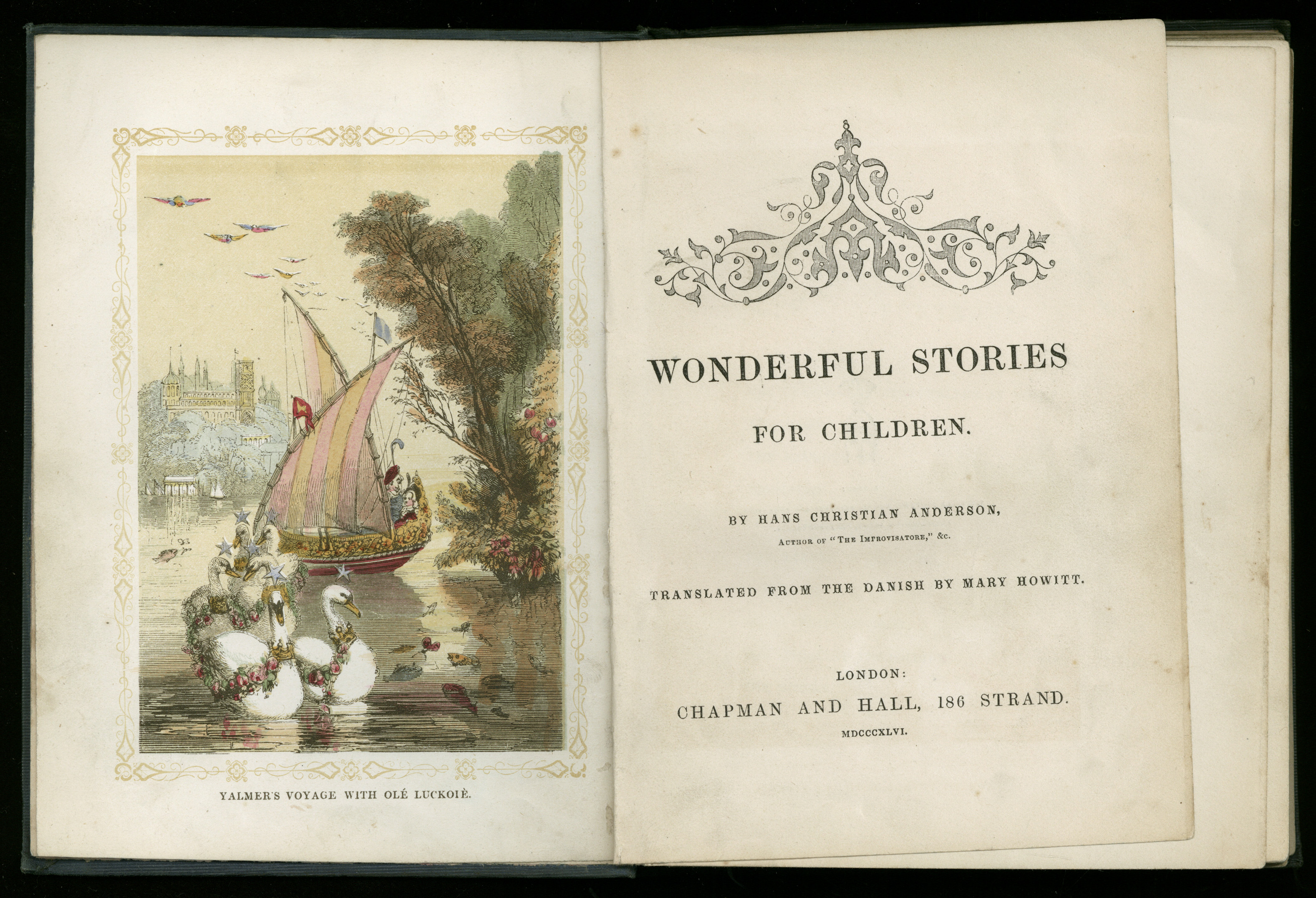 YALMER'S VOYAGE WITH OLÉ LUCKOIÈ.

WONDERFUL STORIES

FOR CHILDREN.

BY HANS CHRISTIAN ANDERSON,

AUTHOR OF "THE IMPROVISATORE," &c.

TRANSLATED FROM THE DANISH BY MARY HOWITT.

LONDON:

CHAPMAN AND HALL, 186 STRAND.

MDCCCXLVI.